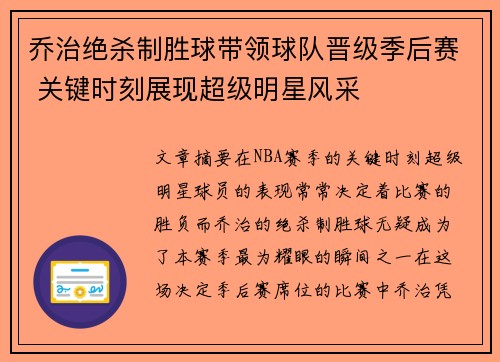 乔治绝杀制胜球带领球队晋级季后赛 关键时刻展现超级明星风采

文章摘要在NBA赛季的关键时刻超级明星球员的表现常常决定着比赛的胜负而乔治的绝杀制胜球无疑成为了本赛季最为耀眼的瞬间之一在这场决定季后赛席位的比赛中乔治凭